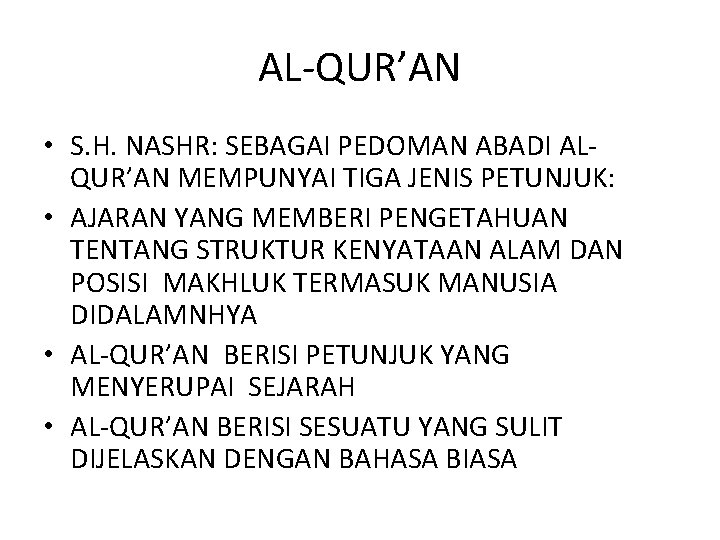 AL-QUR'AN

• S.H. NASHR: SEBAGAI PEDOMAN ABADI AL-QUR'AN MEMPUNYAI TIGA JENIS PETUNJUK:
• AJARAN YANG MEMBERI PENGETAHUAN TENTANG STRUKTUR KENYATAAN ALAM DAN POSISI MAKHLUK TERMASUK MANUSIA DIDALAMNHYA
• AL-QUR'AN BERISI PETUNJUK YANG MENYERUPAI SEJARAH
• AL-QUR'AN BERISI SESUATU YANG SULIT DIJELASKAN DENGAN BAHASA BIASA